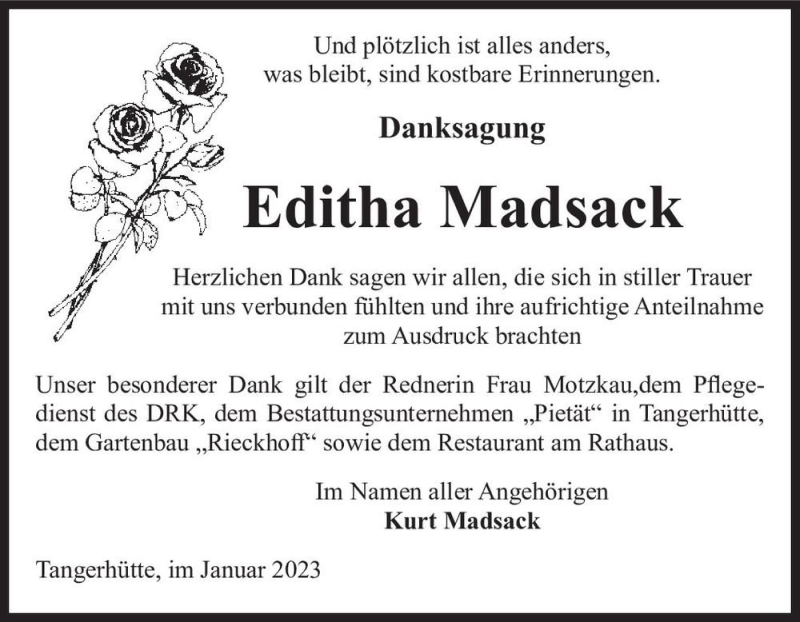 Und plötzlich ist alles anders,
was bleibt, sind kostbare Erinnerungen.

Danksagung

Editha Madsack

Herzlichen Dank sagen wir allen, die sich in stiller Trauer mit uns verbunden fühlten und ihre aufrichtige Anteilnahme zum Ausdruck brachten

Unser besonderer Dank gilt der Rednerin Frau Motzkau,dem Pflegedienst des DRK, dem Bestattungsunternehmen „Pietät“ in Tangerhütte, dem Gartenbau „Rieckhoff“ sowie dem Restaurant am Rathaus.

Im Namen aller Angehörigen
Kurt Madsack

Tangerhütte, im Januar 2023